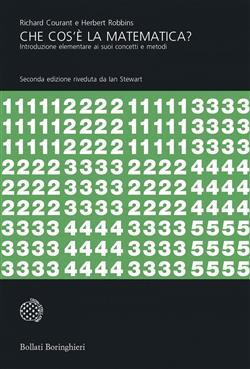 Richard Courant e Herbert Robbins
CHE COS'È LA MATEMATICA?
Introduzione elementare ai suoi concetti e metodi

Seconda edizione riveduta da Ian Stewart

1111222211113333
1111222211113333
1111222211113333
2222333322224444
2222333322224444
2222333322224444
3333444433335555
3333444433335555
3333444433335555

Bollati Boringhieri